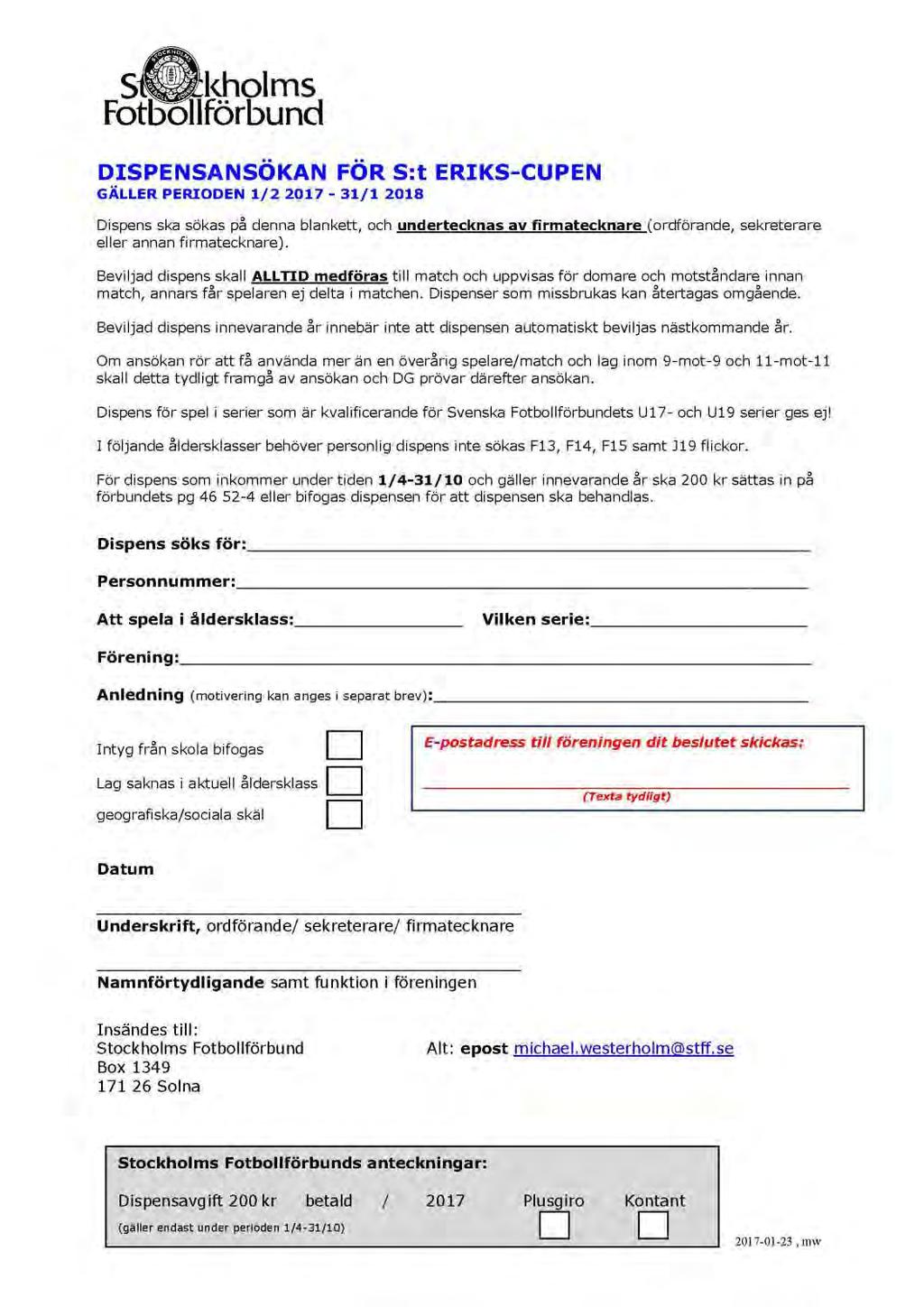 Stockholms Fotbollförbund

DISPENSANSÖKAN FÖR S:t ERIKS-CUPEN
GÄLLER PERIODEN 1/2 2017 - 31/1 2018

Dispens ska sökas på denna blankett, och undertecknas av firmatecknare (ordförande, sekreterare eller annan firmatecknare).

Beviljad dispens skall ALLTID medföras till match och uppvisas för domare och motståndare innan match, annars får spelaren ej delta i matchen. Dispenser som missbrukas kan återtagas omgående.

Beviljad dispens innevarande år innebär inte att dispensen automatiskt beviljas nästkommande år.

Om ansökan rör att få använda mer än en överårig spelare/match och lag inom 9-mot-9 och 11-mot-11 skall detta tydligt framgå av ansökan och DG prövar därefter ansökan.

Dispens för spel i serier som är kvalificerande för Svenska Fotbollförbundets U17- och U19 serier ges ej!

I följande åldersklasser behöver personlig dispens inte sökas F13, F14, F15 samt J19 flickor.

För dispens som inkommer under tiden 1/4-31/10 och gäller innevarande år ska 200 kr sättas in på förbundets pg 46 52-4 eller bifogas dispensen för att dispensen ska behandlas.

Dispens söks för:

Personnummer:

Att spela i åldersklass: Vilken serie:

Förening:

Anledning (motivering kan anges i separat brev):

Intyg från skola bifogas

Lag saknas i aktuell åldersklass

geografiska/sociala skäl

E-postadress till föreningen dit beslutet skickas:

(Texta tydligt)

Datum

Underskrift, ordförande/ sekreterare/ firmatecknare

Namnförtydligande samt funktion i föreningen

Insändes till:
Stockholms Fotbollförbund
Box 1349
171 26 Solna

Alt: epost michael.westerholm@stff.se

Stockholms Fotbollförbunds anteckningar:

Dispensavgift 200 kr betald / 2017 Plusgiro Kontant
(gäller endast under perioden 1/4-31/10)

2017-01-23 , mw